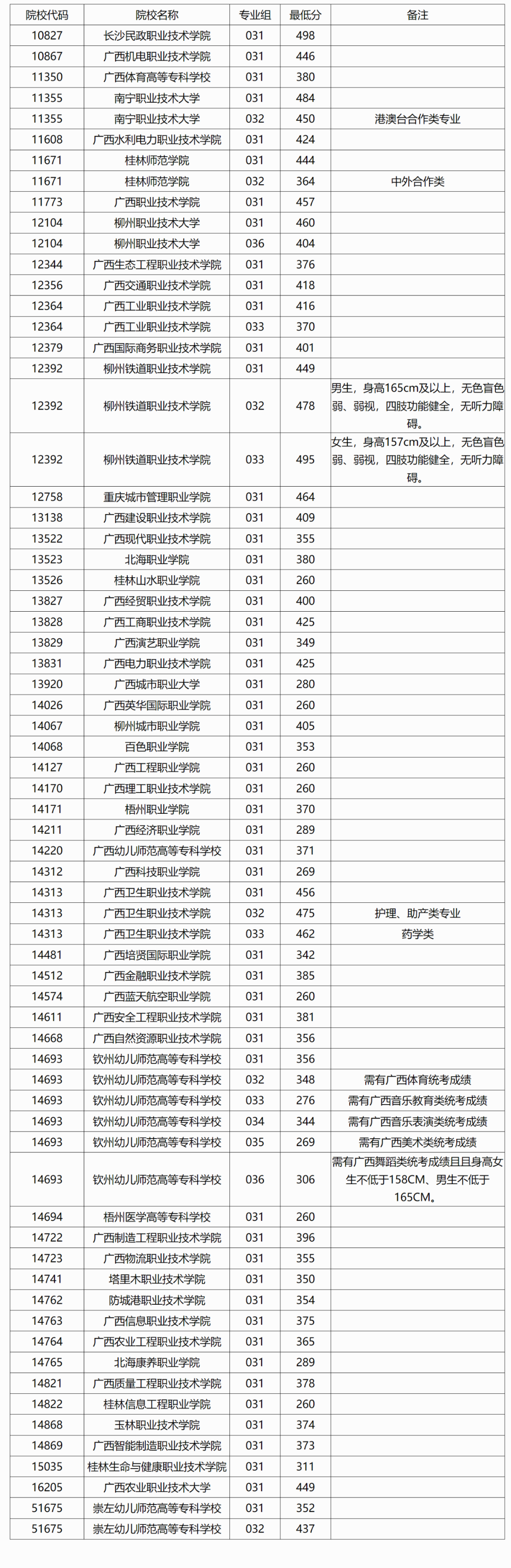 | 院校代码 | 院校名称 | 专业组 | 最低分 | 备注 |
|---|---|---|---|---|
| 10827 | 长沙民政职业技术学院 | 031 | 498 | |
| 10867 | 广西机电职业技术学院 | 031 | 446 | |
| 11350 | 广西体育高等专科学校 | 031 | 380 | |
| 11355 | 南宁职业技术大学 | 031 | 484 | |
| 11355 | 南宁职业技术大学 | 032 | 450 | 港澳台合作类专业 |
| 11608 | 广西水利电力职业技术学院 | 031 | 424 | |
| 11671 | 桂林师范学院 | 031 | 444 | |
| 11671 | 桂林师范学院 | 032 | 364 | 中外合作类 |
| 11773 | 广西职业技术学院 | 031 | 457 | |
| 12104 | 柳州职业技术大学 | 031 | 460 | |
| 12104 | 柳州职业技术大学 | 036 | 404 | |
| 12344 | 广西生态工程职业技术学院 | 031 | 376 | |
| 12356 | 广西交通职业技术学院 | 031 | 418 | |
| 12364 | 广西工业职业技术学院 | 031 | 416 | |
| 12364 | 广西工业职业技术学院 | 033 | 370 | |
| 12379 | 广西国际商务职业技术学院 | 031 | 401 | |
| 12392 | 柳州铁道职业技术学院 | 031 | 449 | |
| 12392 | 柳州铁道职业技术学院 | 032 | 478 | 男生，身高165cm及以上，无色盲色弱、弱视，四肢功能健全，无听力障碍。 |
| 12392 | 柳州铁道职业技术学院 | 033 | 495 | 女生，身高157cm及以上，无色盲色弱、弱视，四肢功能健全，无听力障碍。 |
| 12758 | 重庆城市管理职业学院 | 031 | 464 | |
| 13138 | 广西建设职业技术学院 | 031 | 409 | |
| 13522 | 广西现代职业技术学院 | 031 | 355 | |
| 13523 | 北海职业学院 | 031 | 380 | |
| 13526 | 桂林山水职业学院 | 031 | 260 | |
| 13827 | 广西经贸职业技术学院 | 031 | 400 | |
| 13828 | 广西工商职业技术学院 | 031 | 425 | |
| 13829 | 广西演艺职业学院 | 031 | 349 | |
| 13831 | 广西电力职业技术学院 | 031 | 425 | |
| 13920 | 广西城市职业大学 | 031 | 280 | |
| 14026 | 广西英华国际职业学院 | 031 | 260 | |
| 14067 | 柳州城市职业学院 | 031 | 405 | |
| 14068 | 百色职业学院 | 031 | 353 | |
| 14127 | 广西工程职业学院 | 031 | 260 | |
| 14170 | 广西理工职业技术学院 | 031 | 260 | |
| 14171 | 梧州职业学院 | 031 | 370 | |
| 14211 | 广西经济职业学院 | 031 | 289 | |
| 14220 | 广西幼儿师范高等专科学校 | 031 | 371 | |
| 14312 | 广西科技职业学院 | 031 | 269 | |
| 14313 | 广西卫生职业技术学院 | 031 | 456 | |
| 14313 | 广西卫生职业技术学院 | 032 | 475 | 护理、助产类专业 |
| 14313 | 广西卫生职业技术学院 | 033 | 462 | 药学类 |
| 14481 | 广西培贤国际职业学院 | 031 | 342 | |
| 14512 | 广西金融职业技术学院 | 031 | 385 | |
| 14574 | 广西蓝天航空职业学院 | 031 | 260 | |
| 14611 | 广西安全工程职业技术学院 | 031 | 381 | |
| 14668 | 广西自然资源职业技术学院 | 031 | 356 | |
| 14693 | 钦州幼儿师范高等专科学校 | 031 | 356 | |
| 14693 | 钦州幼儿师范高等专科学校 | 032 | 348 | 需有广西体育统考成绩 |
| 14693 | 钦州幼儿师范高等专科学校 | 033 | 276 | 需有广西音乐教育类统考成绩 |
| 14693 | 钦州幼儿师范高等专科学校 | 034 | 344 | 需有广西音乐表演类统考成绩 |
| 14693 | 钦州幼儿师范高等专科学校 | 035 | 269 | 需有广西美术类统考成绩 |
| 14693 | 钦州幼儿师范高等专科学校 | 036 | 306 | 需有广西舞蹈类统考成绩且且身高女生不低于158CM、男生不低于165CM。 |
| 14694 | 梧州医学高等专科学校 | 031 | 260 | |
| 14722 | 广西制造工程职业技术学院 | 031 | 396 | |
| 14723 | 广西物流职业技术学院 | 031 | 355 | |
| 14741 | 塔里木职业技术学院 | 031 | 350 | |
| 14762 | 防城港职业技术学院 | 031 | 354 | |
| 14763 | 广西信息职业技术学院 | 031 | 375 | |
| 14764 | 广西农业工程职业技术学院 | 031 | 365 | |
| 14765 | 北海康养职业学院 | 031 | 289 | |
| 14821 | 广西质量工程职业技术学院 | 031 | 378 | |
| 14822 | 桂林信息工程职业学院 | 031 | 260 | |
| 14868 | 玉林职业技术学院 | 031 | 374 | |
| 14869 | 广西智能制造职业技术学院 | 031 | 373 | |
| 15035 | 桂林生命与健康职业技术学院 | 031 | 311 | |
| 16205 | 广西农业职业技术大学 | 031 | 449 | |
| 51675 | 崇左幼儿师范高等专科学校 | 031 | 352 | |
| 51675 | 崇左幼儿师范高等专科学校 | 032 | 437 | |